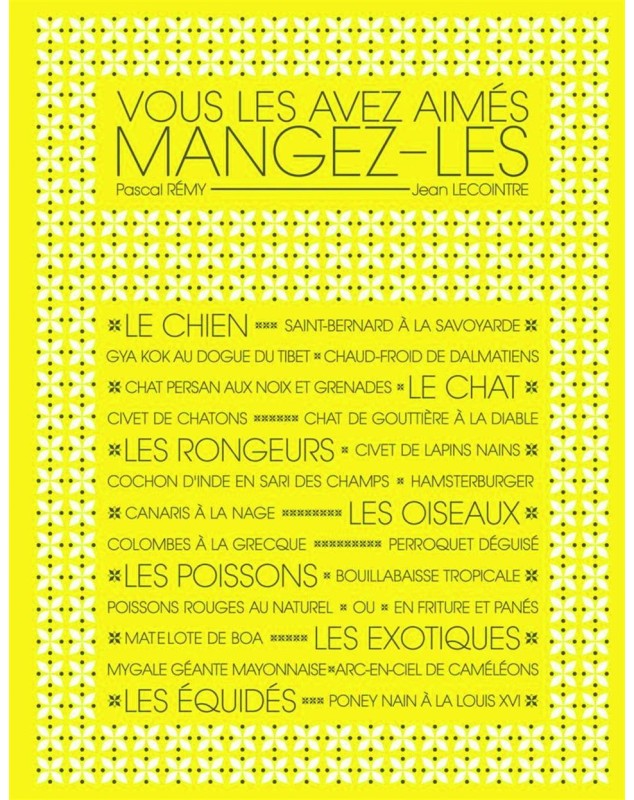 VOUS LES AVEZ AIMÉS
MANGEZ-LES

Pascal RÉMY Jean LECOINTRE

LE CHIEN SAINT-BERNARD À LA SAVOYARDE
GYA KOK AU DOGUE DU TIBET CHAUD-FROID DE DALMATIENS
CHAT PERSAN AUX NOIX ET GRENADES LE CHAT
CIVET DE CHATONS CHAT DE GOUTTIÈRE À LA DIABLE
LES RONGEURS CIVET DE LAPINS NAINS
COCHON D'INDE EN SARI DES CHAMPS HAMSTERBURGER
CANARIS À LA NAGE LES OISEAUX
COLOMBES À LA GRECQUE PERROQUET DÉGUISÉ
LES POISSONS BOUILLABAISSE TROPICALE
POISSONS ROUGES AU NATUREL OU EN FRITURE ET PANÉS
MATELOTE DE BOA LES EXOTIQUES
MYGALE GÉANTE MAYONNAISE ARC-EN-CIEL DE CAMÉLÉONS
LES ÉQUIDÉS PONEY NAIN À LA LOUIS XVI